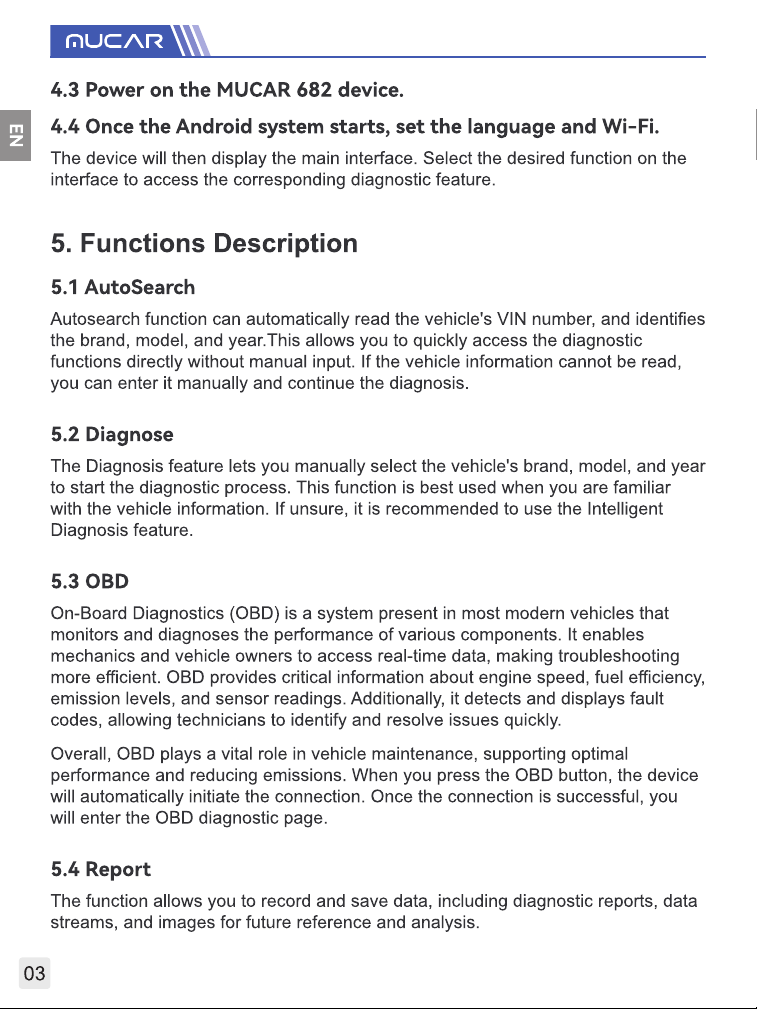 MUCAR

EN

4.3 Power on the MUCAR 682 device.

4.4 Once the Android system starts, set the language and Wi-Fi.

The device will then display the main interface. Select the desired function on the interface to access the corresponding diagnostic feature.

5. Functions Description

5.1 AutoSearch

Autosearch function can automatically read the vehicle's VIN number, and identifies the brand, model, and year.This allows you to quickly access the diagnostic functions directly without manual input. If the vehicle information cannot be read, you can enter it manually and continue the diagnosis.

5.2 Diagnose

The Diagnosis feature lets you manually select the vehicle's brand, model, and year to start the diagnostic process. This function is best used when you are familiar with the vehicle information. If unsure, it is recommended to use the Intelligent Diagnosis feature.

5.3 OBD

On-Board Diagnostics (OBD) is a system present in most modern vehicles that monitors and diagnoses the performance of various components. It enables mechanics and vehicle owners to access real-time data, making troubleshooting more efficient. OBD provides critical information about engine speed, fuel efficiency, emission levels, and sensor readings. Additionally, it detects and displays fault codes, allowing technicians to identify and resolve issues quickly.

Overall, OBD plays a vital role in vehicle maintenance, supporting optimal performance and reducing emissions. When you press the OBD button, the device will automatically initiate the connection. Once the connection is successful, you will enter the OBD diagnostic page.

5.4 Report

The function allows you to record and save data, including diagnostic reports, data streams, and images for future reference and analysis.

03